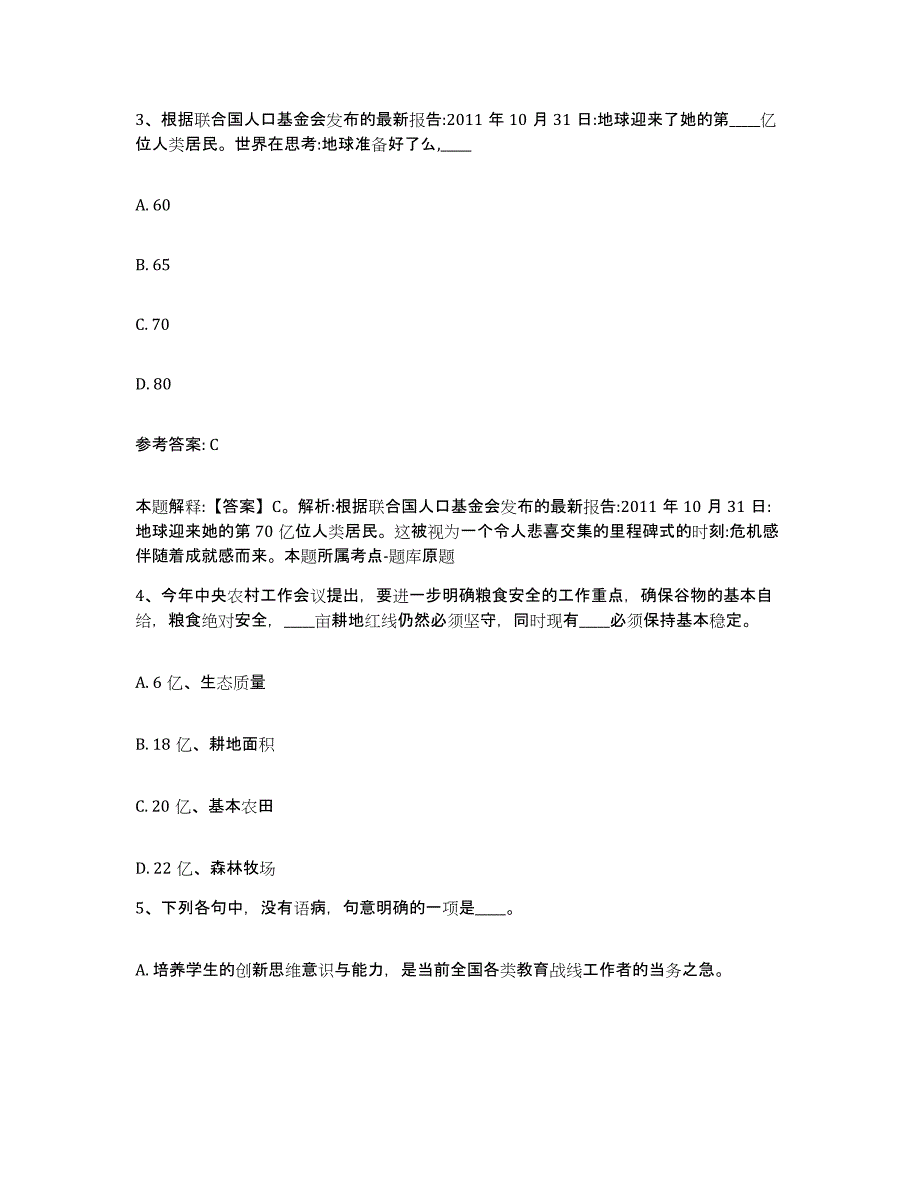 3、根据联合国人口基金会发布的最新报告:2011 年 10 月 31 日:地球迎来了她的第____亿位人类居民。世界在思考:地球准备好了么,____

A. 60

B. 65

C. 70

D. 80

参考答案: C

本题解释:【答案】C。解析:根据联合国人口基金会发布的最新报告:2011 年 10 月 31 日:地球迎来她的第 70 亿位人类居民。这被视为一个令人悲喜交集的里程碑式的时刻:危机感伴随着成就感而来。本题所属考点-题库原题

4、今年中央农村工作会议提出，要进一步明确粮食安全的工作重点，确保谷物的基本自给，粮食绝对安全，____亩耕地红线仍然必须坚守，同时现有____必须保持基本稳定。

A. 6 亿、生态质量

B. 18 亿、耕地面积

C. 20 亿、基本农田

D. 22 亿、森林牧场

5、下列各句中，没有语病，句意明确的一项是____。

A. 培养学生的创新思维意识与能力，是当前全国各类教育战线工作者的当务之急。